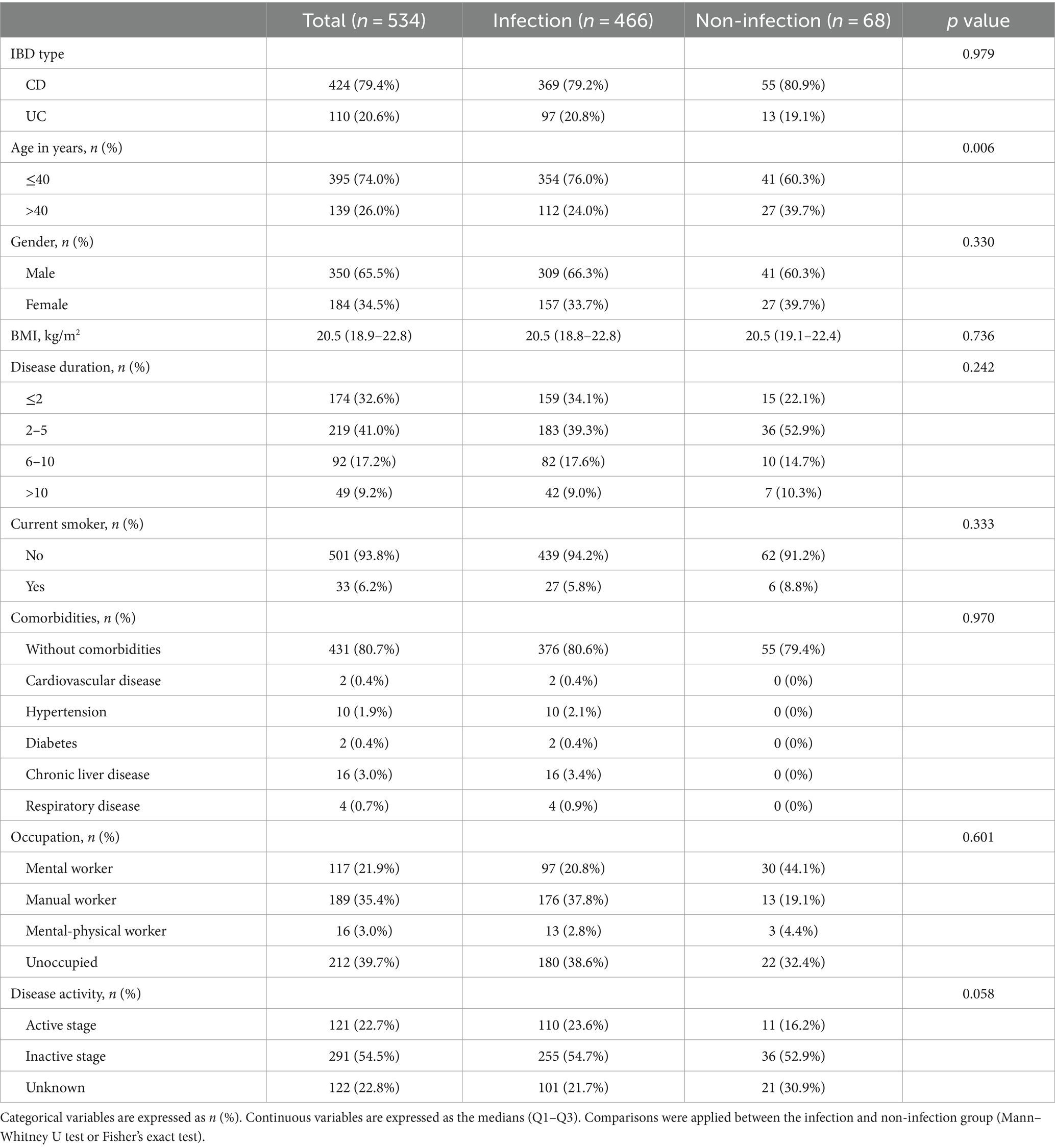 | | Total ($n$ = 534) | Infection ($n$ = 466) | Non-infection ($n$ = 68) | $p$ value |
|---|---|---|---|---|
| IBD type | | | | 0.979 |
| CD | 424 (79.4%) | 369 (79.2%) | 55 (80.9%) | |
| UC | 110 (20.6%) | 97 (20.8%) | 13 (19.1%) | |
| Age in years, $n$ (%) | | | | 0.006 |
| ≤40 | 395 (74.0%) | 354 (76.0%) | 41 (60.3%) | |
| >40 | 139 (26.0%) | 112 (24.0%) | 27 (39.7%) | |
| Gender, $n$ (%) | | | | 0.330 |
| Male | 350 (65.5%) | 309 (66.3%) | 41 (60.3%) | |
| Female | 184 (34.5%) | 157 (33.7%) | 27 (39.7%) | |
| BMI, kg/m$^2$ | 20.5 (18.9–22.8) | 20.5 (18.8–22.8) | 20.5 (19.1–22.4) | 0.736 |
| Disease duration, $n$ (%) | | | | 0.242 |
| ≤2 | 174 (32.6%) | 159 (34.1%) | 15 (22.1%) | |
| 2–5 | 219 (41.0%) | 183 (39.3%) | 36 (52.9%) | |
| 6–10 | 92 (17.2%) | 82 (17.6%) | 10 (14.7%) | |
| >10 | 49 (9.2%) | 42 (9.0%) | 7 (10.3%) | |
| Current smoker, $n$ (%) | | | | 0.333 |
| No | 501 (93.8%) | 439 (94.2%) | 62 (91.2%) | |
| Yes | 33 (6.2%) | 27 (5.8%) | 6 (8.8%) | |
| Comorbidities, $n$ (%) | | | | 0.970 |
| Without comorbidities | 431 (80.7%) | 376 (80.6%) | 55 (79.4%) | |
| Cardiovascular disease | 2 (0.4%) | 2 (0.4%) | 0 (0%) | |
| Hypertension | 10 (1.9%) | 10 (2.1%) | 0 (0%) | |
| Diabetes | 2 (0.4%) | 2 (0.4%) | 0 (0%) | |
| Chronic liver disease | 16 (3.0%) | 16 (3.4%) | 0 (0%) | |
| Respiratory disease | 4 (0.7%) | 4 (0.9%) | 0 (0%) | |
| Occupation, $n$ (%) | | | | 0.601 |
| Mental worker | 117 (21.9%) | 97 (20.8%) | 30 (44.1%) | |
| Manual worker | 189 (35.4%) | 176 (37.8%) | 13 (19.1%) | |
| Mental-physical worker | 16 (3.0%) | 13 (2.8%) | 3 (4.4%) | |
| Unoccupied | 212 (39.7%) | 180 (38.6%) | 22 (32.4%) | |
| Disease activity, $n$ (%) | | | | 0.058 |
| Active stage | 121 (22.7%) | 110 (23.6%) | 11 (16.2%) | |
| Inactive stage | 291 (54.5%) | 255 (54.7%) | 36 (52.9%) | |
| Unknown | 122 (22.8%) | 101 (21.7%) | 21 (30.9%) | |

Categorical variables are expressed as $n$ (%). Continuous variables are expressed as the medians (Q1–Q3). Comparisons were applied between the infection and non-infection group (Mann–Whitney U test or Fisher's exact test).